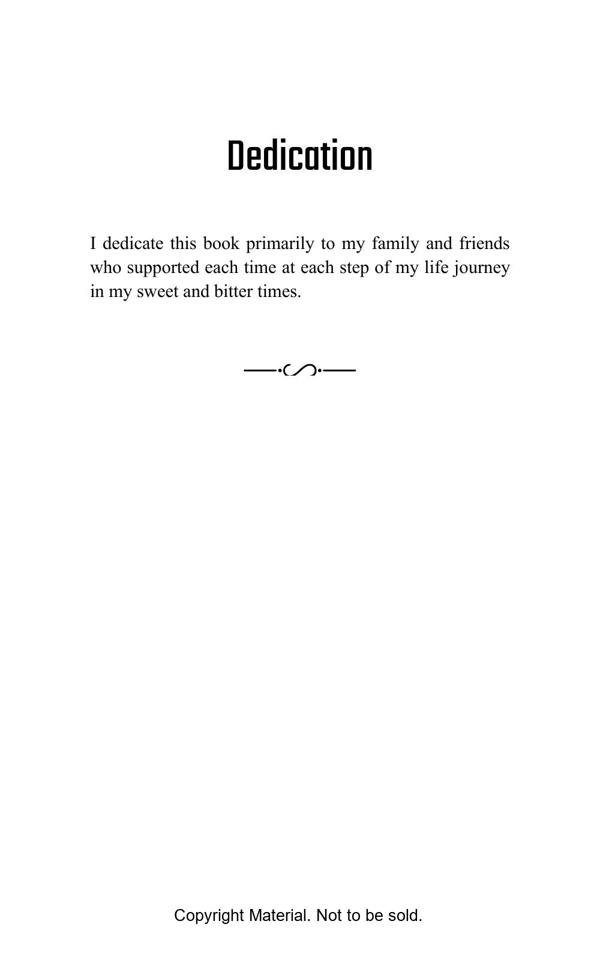 Dedication

I dedicate this book primarily to my family and friends who supported each time at each step of my life journey in my sweet and bitter times.

Copyright Material. Not to be sold.